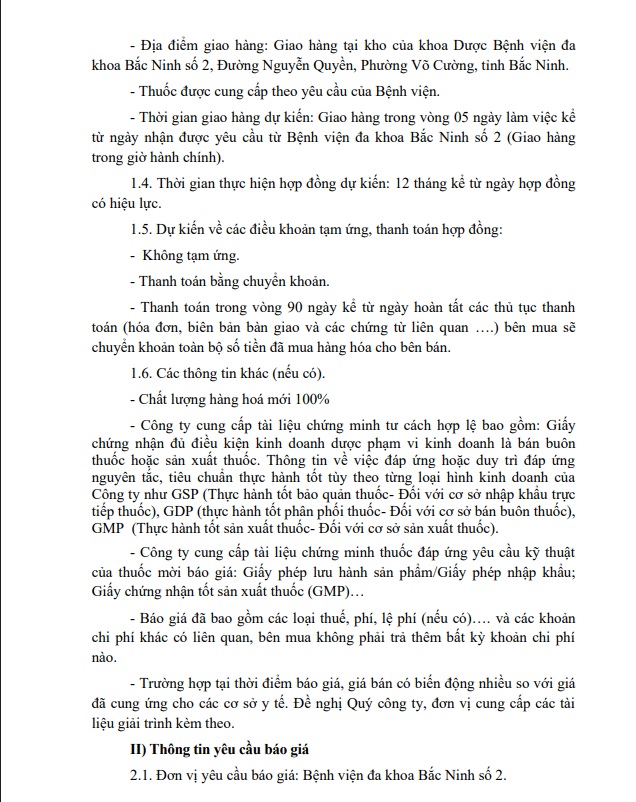 - Địa điểm giao hàng: Giao hàng tại kho của khoa Dược Bệnh viện đa khoa Bắc Ninh số 2, Đường Nguyễn Quyền, Phường Võ Cường, tỉnh Bắc Ninh.

- Thuốc được cung cấp theo yêu cầu của Bệnh viện.

- Thời gian giao hàng dự kiến: Giao hàng trong vòng 05 ngày làm việc kể từ ngày nhận được yêu cầu từ Bệnh viện đa khoa Bắc Ninh số 2 (Giao hàng trong giờ hành chính).

1.4. Thời gian thực hiện hợp đồng dự kiến: 12 tháng kể từ ngày hợp đồng có hiệu lực.

1.5. Dự kiến về các điều khoản tạm ứng, thanh toán hợp đồng:

- Không tạm ứng.

- Thanh toán bằng chuyển khoản.

- Thanh toán trong vòng 90 ngày kể từ ngày hoàn tất các thủ tục thanh toán (hóa đơn, biên bản bàn giao và các chứng từ liên quan ….) bên mua sẽ chuyển khoản toàn bộ số tiền đã mua hàng hóa cho bên bán.

1.6. Các thông tin khác (nếu có).

- Chất lượng hàng hoá mới 100%

- Công ty cung cấp tài liệu chứng minh tư cách hợp lệ bao gồm: Giấy chứng nhận đủ điều kiện kinh doanh dược phạm vi kinh doanh là bán buôn thuốc hoặc sản xuất thuốc. Thông tin về việc đáp ứng hoặc duy trì đáp ứng nguyên tắc, tiêu chuẩn thực hành tốt tùy theo từng loại hình kinh doanh của Công ty như GSP (Thực hành tốt bảo quản thuốc- Đối với cơ sở nhập khẩu trực tiếp thuốc), GDP (thực hành tốt phân phối thuốc- Đối với cơ sở bán buôn thuốc), GMP (Thực hành tốt sản xuất thuốc- Đối với cơ sở sản xuất thuốc).

- Công ty cung cấp tài liệu chứng minh thuốc đáp ứng yêu cầu kỹ thuật của thuốc mời báo giá: Giấy phép lưu hành sản phẩm/Giấy phép nhập khẩu; Giấy chứng nhận tốt sản xuất thuốc (GMP)…

- Báo giá đã bao gồm các loại thuế, phí, lệ phí (nếu có)…. và các khoản chi phí khác có liên quan, bên mua không phải trả thêm bất kỳ khoản chi phí nào.

- Trường hợp tại thời điểm báo giá, giá bán có biến động nhiều so với giá đã cung ứng cho các cơ sở y tế. Đề nghị Quý công ty, đơn vị cung cấp các tài liệu giải trình kèm theo.

II) Thông tin yêu cầu báo giá

2.1. Đơn vị yêu cầu báo giá: Bệnh viện đa khoa Bắc Ninh số 2.